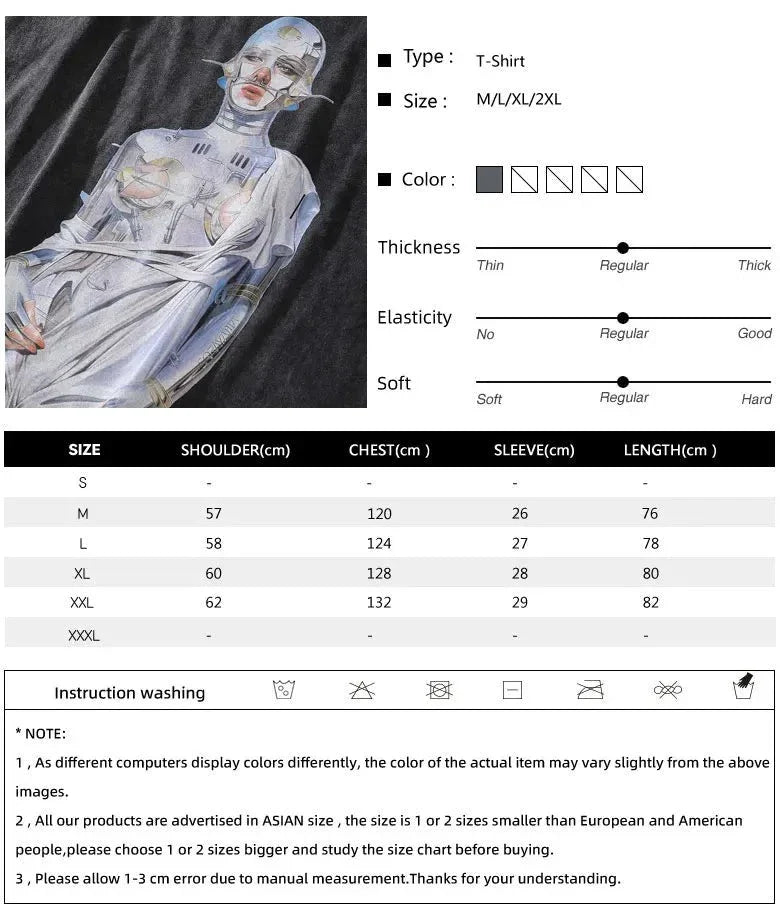 Type : T-Shirt

Size : M/L/XL/2XL

Color :

Thickness
Thin Regular Thick

Elasticity
No Regular Good

Soft
Soft Regular Hard

| SIZE | SHOULDER(cm) | CHEST(cm ) | SLEEVE(cm) | LENGTH(cm ) |
|---|---|---|---|---|
| S | - | - | - | - |
| M | 57 | 120 | 26 | 76 |
| L | 58 | 124 | 27 | 78 |
| XL | 60 | 128 | 28 | 80 |
| XXL | 62 | 132 | 29 | 82 |
| XXXL | - | - | - | - |

Instruction washing

* NOTE:

1 , As different computers display colors differently, the color of the actual item may vary slightly from the above images.

2 , All our products are advertised in ASIAN size , the size is 1 or 2 sizes smaller than European and American people,please choose 1 or 2 sizes bigger and study the size chart before buying.

3 , Please allow 1-3 cm error due to manual measurement.Thanks for your understanding.